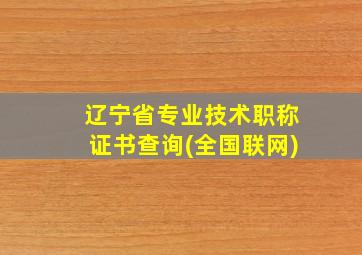 辽宁省专业技术职称证书查询(全国联网)